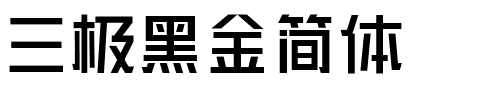 三极黑金简体